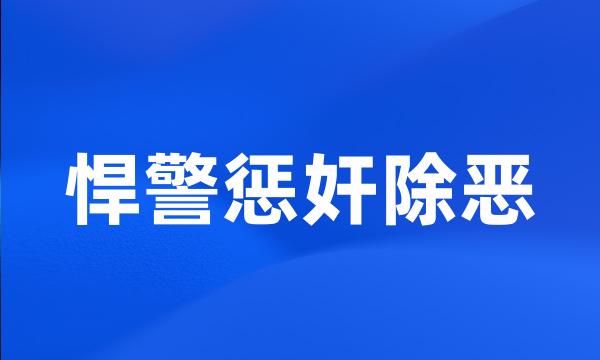 悍警惩奸除恶